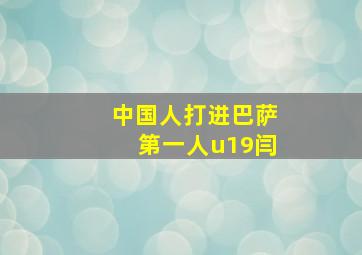 中国人打进巴萨
第一人u19闫